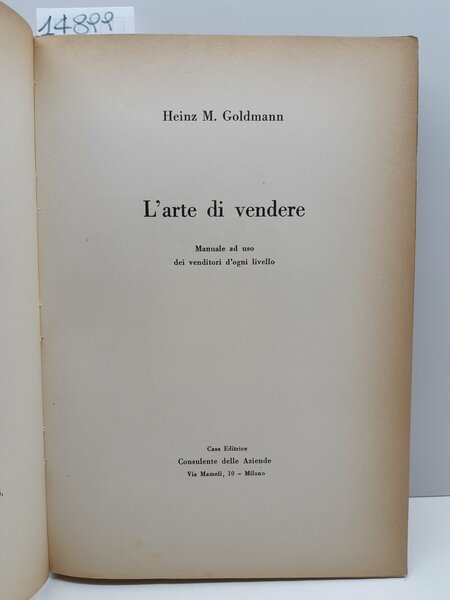 14899

Heinz M. Goldmann

L'arte di vendere

Manuale ad uso
dei venditori d'ogni livello

Casa Editrice
Consulente delle Aziende
Via Mameli, 10 - Milano